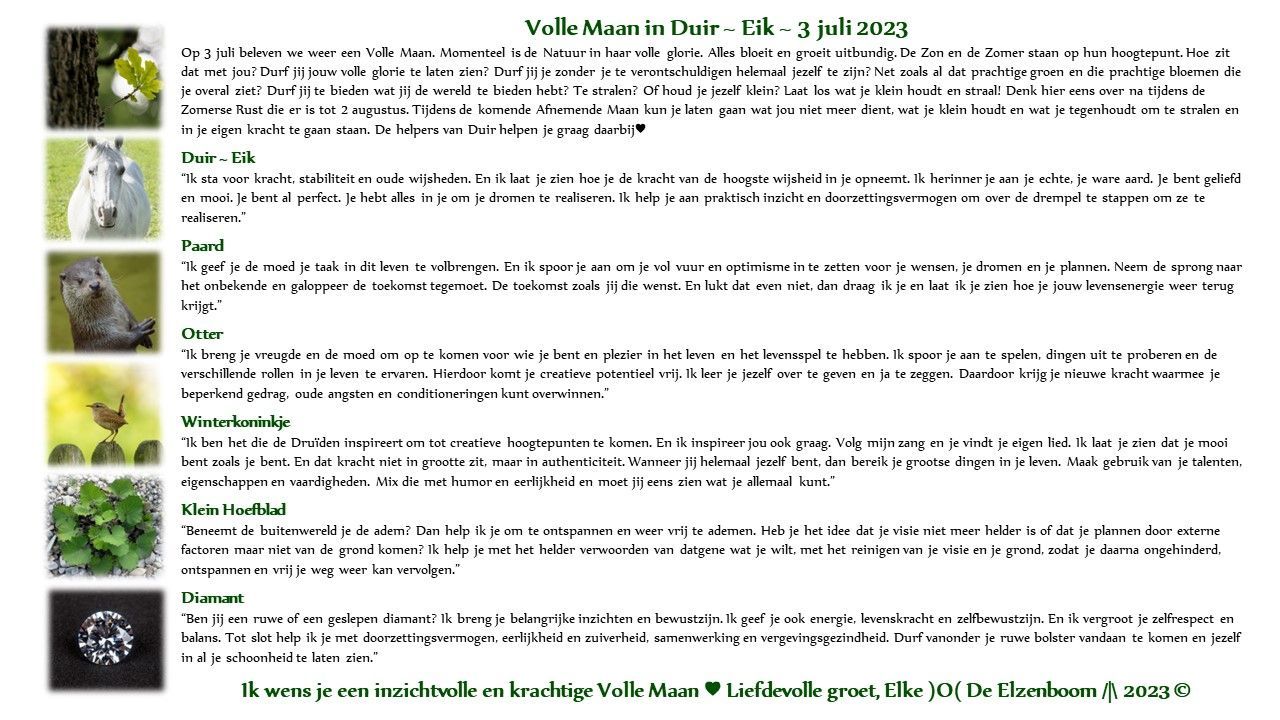 Volle Maan in Duir ~ Eik ~ 3 juli 2023

Op 3 juli beleven we weer een Volle Maan. Momenteel is de Natuur in haar volle glorie. Alles bloeit en groeit uitbundig. De Zon en de Zomer staan op hun hoogtepunt. Hoe zit dat met jou? Durf jij jouw volle glorie te laten zien? Durf jij je zonder je te verontschuldigen helemaal jezelf te zijn? Net zoals al dat prachtige groen en die prachtige bloemen die je overal ziet? Durf jij te bieden wat jij de wereld te bieden hebt? Te stralen? Of houd je jezelf klein? Laat los wat je klein houdt en straal! Denk hier eens over na tijdens de Zomerse Rust die er is tot 2 augustus. Tijdens de komende Afnemende Maan kun je laten gaan wat jou niet meer dient, wat je klein houdt en wat je tegenhoudt om te stralen en in je eigen kracht te gaan staan. De helpers van Duir helpen je graag daarbij♥

Duir ~ Eik
"Ik sta voor kracht, stabiliteit en oude wijsheden. En ik laat je zien hoe je de kracht van de hoogste wijsheid in je opneemt. Ik herinner je aan je echte, je ware aard. Je bent geliefd en mooi. Je bent al perfect. Je hebt alles in je om je dromen te realiseren. Ik help je aan praktisch inzicht en doorzettingsvermogen om over de drempel te stappen om ze te realiseren."

Paard
"Ik geef je de moed je taak in dit leven te volbrengen. En ik spoor je aan om je vol vuur en optimisme in te zetten voor je wensen, je dromen en je plannen. Neem de sprong naar het onbekende en galoppeer de toekomst tegemoet. De toekomst zoals jij die wenst. En lukt dat even niet, dan draag ik je en laat ik je zien hoe je jouw levensenergie weer terug krijgt."

Otter
"Ik breng je vreugde en de moed om op te komen voor wie je bent en plezier in het leven en het levensspel te hebben. Ik spoor je aan te spelen, dingen uit te proberen en de verschillende rollen in je leven te ervaren. Hierdoor komt je creatieve potentieel vrij. Ik leer je jezelf over te geven en ja te zeggen. Daardoor krijg je nieuwe kracht waarmee je beperkend gedrag, oude angsten en conditioneringen kunt overwinnen."

Winterkoninkje
"Ik ben het die de Druïden inspireert om tot creatieve hoogtepunten te komen. En ik inspireer jou ook graag. Volg mijn zang en je vindt je eigen lied. Ik laat je zien dat je mooi bent zoals je bent. En dat kracht niet in grootte zit, maar in authenticiteit. Wanneer jij helemaal jezelf bent, dan bereik je grootse dingen in je leven. Maak gebruik van je talenten, eigenschappen en vaardigheden. Mix die met humor en eerlijkheid en moet jij eens zien wat je allemaal kunt."

Klein Hoefblad
"Beneemt de buitenwereld je de adem? Dan help ik je om te ontspannen en weer vrij te ademen. Heb je het idee dat je visie niet meer helder is of dat je plannen door externe factoren maar niet van de grond komen? Ik help je met het helder verwoorden van datgene wat je wilt, met het reinigen van je visie en je grond, zodat je daarna ongehinderd, ontspannen en vrij je weg weer kan vervolgen."

Diamant
"Ben jij een ruwe of een geslepen diamant? Ik breng je belangrijke inzichten en bewustzijn. Ik geef je ook energie, levenskracht en zelfbewustzijn. En ik vergroot je zelfrespect en balans. Tot slot help ik je met doorzettingsvermogen, eerlijkheid en zuiverheid, samenwerking en vergevingsgezindheid. Durf vanonder je ruwe bolster vandaan te komen en jezelf in al je schoonheid te laten zien."

Ik wens je een inzichtvolle en krachtige Volle Maan ♥ Liefdevolle groet, Elke )O( De Elzenboom /|\ 2023 ©